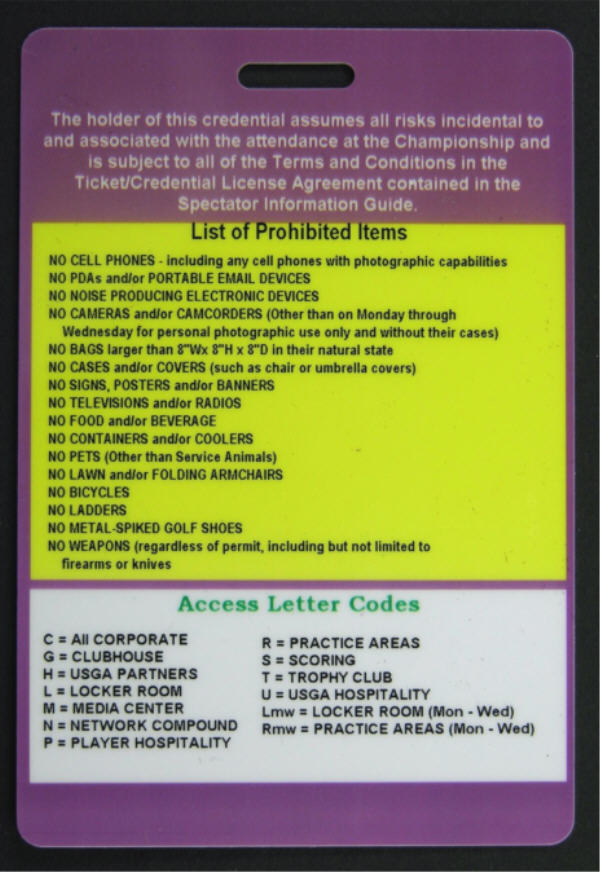 The holder of this credential assumes all risks incidental to and associated with the attendance at the Championship and is subject to all of the Terms and Conditions in the Ticket/Credential License Agreement contained in the Spectator Information Guide.

List of Prohibited Items

NO CELL PHONES - including any cell phones with photographic capabilities
NO PDAs and/or PORTABLE EMAIL DEVICES
NO NOISE PRODUCING ELECTRONIC DEVICES
NO CAMERAS and/or CAMCORDERS (Other than on Monday through Wednesday for personal photographic use only and without their cases)
NO BAGS larger than 8"Wx 8"H x 8"D in their natural state
NO CASES and/or COVERS (such as chair or umbrella covers)
NO SIGNS, POSTERS and/or BANNERS
NO TELEVISIONS and/or RADIOS
NO FOOD and/or BEVERAGE
NO CONTAINERS and/or COOLERS
NO PETS (Other than Service Animals)
NO LAWN and/or FOLDING ARMCHAIRS
NO BICYCLES
NO LADDERS
NO METAL-SPIKED GOLF SHOES
NO WEAPONS (regardless of permit, including but not limited to firearms or knives

Access Letter Codes

C = All CORPORATE
G = CLUBHOUSE
H = USGA PARTNERS
L = LOCKER ROOM
M = MEDIA CENTER
N = NETWORK COMPOUND
P = PLAYER HOSPITALITY

R = PRACTICE AREAS
S = SCORING
T = TROPHY CLUB
U = USGA HOSPITALITY
Lmw = LOCKER ROOM (Mon - Wed)
Rmw = PRACTICE AREAS (Mon - Wed)